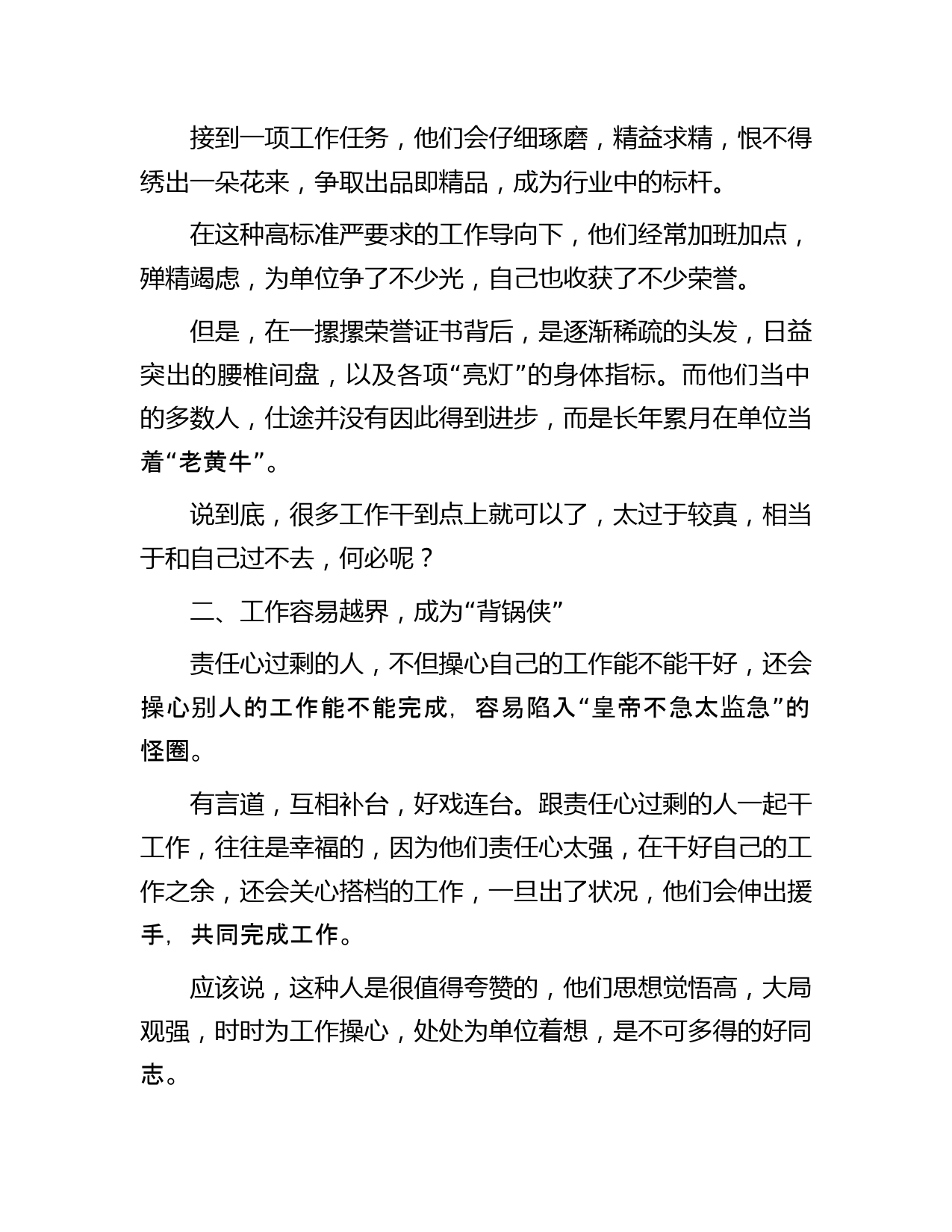 接到一项工作任务，他们会仔细琢磨，精益求精，恨不得绣出一朵花来，争取出品即精品，成为行业中的标杆。

在这种高标准严要求的工作导向下，他们经常加班加点，殚精竭虑，为单位争了不少光，自己也收获了不少荣誉。

但是，在一摞摞荣誉证书背后，是逐渐稀疏的头发，日益突出的腰椎间盘，以及各项“亮灯”的身体指标。而他们当中的多数人，仕途并没有因此得到进步，而是长年累月在单位当着“老黄牛”。

说到底，很多工作干到点上就可以了，太过于较真，相当于和自己过不去，何必呢？

二、工作容易越界，成为“背锅侠”

责任心过剩的人，不但操心自己的工作能不能干好，还会操心别人的工作能不能完成，容易陷入“皇帝不急太监急”的怪圈。

有言道，互相补台，好戏连台。跟责任心过剩的人一起干工作，往往是幸福的，因为他们责任心太强，在干好自己的工作之余，还会关心搭档的工作，一旦出了状况，他们会伸出援手，共同完成工作。

应该说，这种人是很值得夸赞的，他们思想觉悟高，大局观强，时时为工作操心，处处为单位着想，是不可多得的好同志。